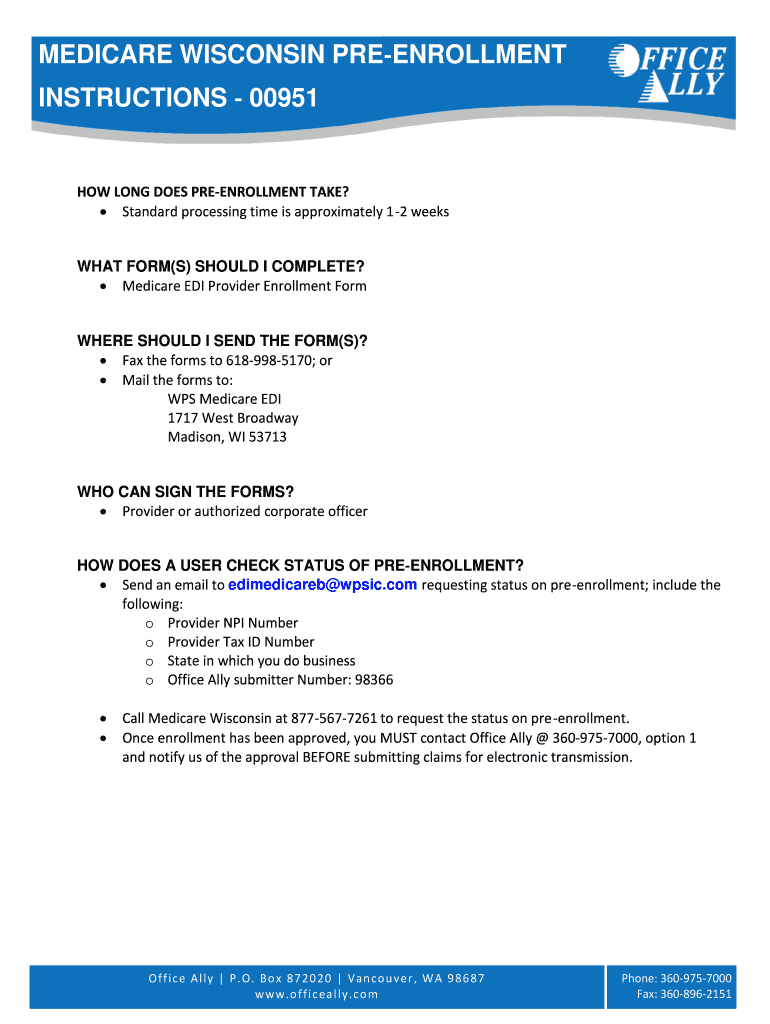 MEDICARE WISCONSIN PRE-ENROLLMENT INSTRUCTIONS - 00951

OFFICE ALLY

HOW LONG DOES PRE-ENROLLMENT TAKE?
• Standard processing time is approximately 1-2 weeks

WHAT FORM(S) SHOULD I COMPLETE?
• Medicare EDI Provider Enrollment Form

WHERE SHOULD I SEND THE FORM(S)?
• Fax the forms to 618-998-5170; or
• Mail the forms to:
WPS Medicare EDI
1717 West Broadway
Madison, WI 53713

WHO CAN SIGN THE FORMS?
• Provider or authorized corporate officer

HOW DOES A USER CHECK STATUS OF PRE-ENROLLMENT?
• Send an email to edimedicareb@wpsic.com requesting status on pre-enrollment; include the following:
o Provider NPI Number
o Provider Tax ID Number
o State in which you do business
o Office Ally submitter Number: 98366

• Call Medicare Wisconsin at 877-567-7261 to request the status on pre-enrollment.
• Once enrollment has been approved, you MUST contact Office Ally @ 360-975-7000, option 1 and notify us of the approval BEFORE submitting claims for electronic transmission.

Office Ally | P.O. Box 872020 | Vancouver, WA 98687
www.officeally.com

Phone: 360-975-7000
Fax: 360-896-2151